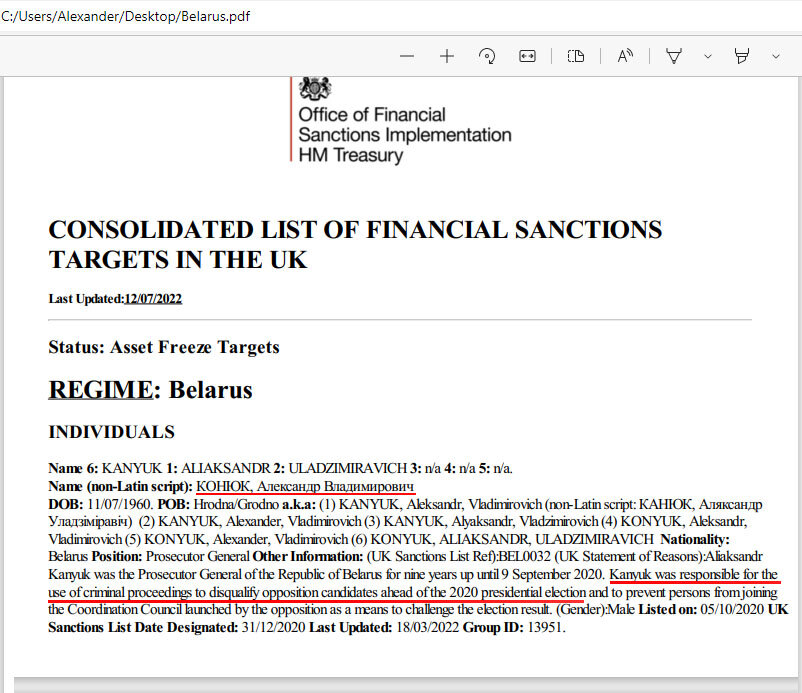 C:/Users/Alexander/Desktop/Belarus.pdf

Office of Financial Sanctions Implementation
HM Treasury

CONSOLIDATED LIST OF FINANCIAL SANCTIONS TARGETS IN THE UK

Last Updated:12/07/2022

Status: Asset Freeze Targets

REGIME: Belarus

INDIVIDUALS

Name 6: KANYUK 1: ALIAKSANDR 2: ULADZIMIRAVICH 3: n/a 4: n/a 5: n/a.
Name (non-Latin script): КОНЮК, Александр Владимирович
DOB: 11/07/1960. POB: Hrodna/Grodno a.k.a: (1) KANYUK, Aleksandr, Vladimirovich (non-Latin script: КАНЮК, Аляксандр Уладзіміравіч) (2) KANYUK, Alexander, Vladimirovich (3) KANYUK, Alyaksandr, Vladzimirovich (4) KONYUK, Aleksandr, Vladimirovich (5) KONYUK, Alexander, Vladimirovich (6) KONYUK, ALIAKSANDR, ULADZIMIRAVICH Nationality: Belarus Position: Prosecutor General Other Information: (UK Sanctions List Ref):BEL0032 (UK Statement of Reasons):Aliaksandr Kanyuk was the Prosecutor General of the Republic of Belarus for nine years up until 9 September 2020. Kanyuk was responsible for the use of criminal proceedings to disqualify opposition candidates ahead of the 2020 presidential election and to prevent persons from joining the Coordination Council launched by the opposition as a means to challenge the election result. (Gender):Male Listed on: 05/10/2020 UK Sanctions List Date Designated: 31/12/2020 Last Updated: 18/03/2022 Group ID: 13951.